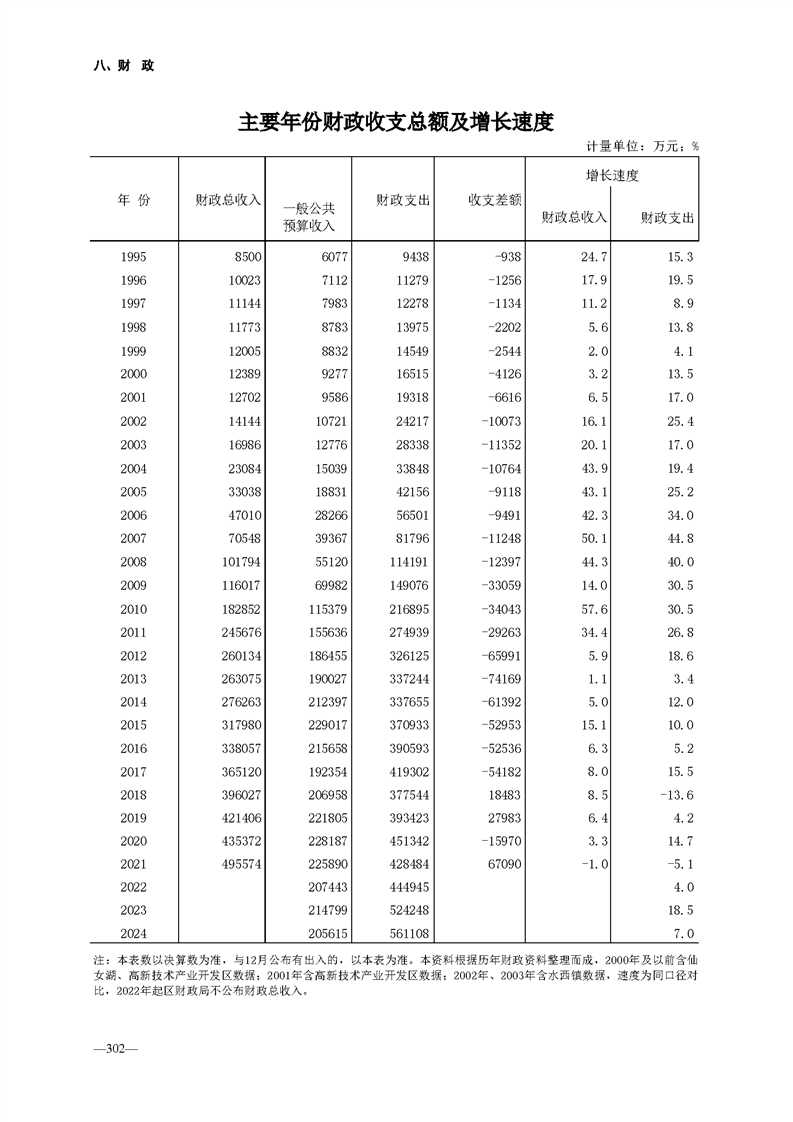 八、财 政

主要年份财政收支总额及增长速度

计量单位：万元；%

| 年 份 | 财政总收入 | 一般公共预算收入 | 财政支出 | 收支差额 | 增长速度 财政总收入 | 增长速度 财政支出 |
|---|---|---|---|---|---|---|
| 1995 | 8500 | 6077 | 9438 | -938 | 24.7 | 15.3 |
| 1996 | 10023 | 7112 | 11279 | -1256 | 17.9 | 19.5 |
| 1997 | 11144 | 7983 | 12278 | -1134 | 11.2 | 8.9 |
| 1998 | 11773 | 8783 | 13975 | -2202 | 5.6 | 13.8 |
| 1999 | 12005 | 8832 | 14549 | -2544 | 2.0 | 4.1 |
| 2000 | 12389 | 9277 | 16515 | -4126 | 3.2 | 13.5 |
| 2001 | 12702 | 9586 | 19318 | -6616 | 6.5 | 17.0 |
| 2002 | 14144 | 10721 | 24217 | -10073 | 16.1 | 25.4 |
| 2003 | 16986 | 12776 | 28338 | -11352 | 20.1 | 17.0 |
| 2004 | 23084 | 15039 | 33848 | -10764 | 43.9 | 19.4 |
| 2005 | 33038 | 18831 | 42156 | -9118 | 43.1 | 25.2 |
| 2006 | 47010 | 28266 | 56501 | -9491 | 42.3 | 34.0 |
| 2007 | 70548 | 39367 | 81796 | -11248 | 50.1 | 44.8 |
| 2008 | 101794 | 55120 | 114191 | -12397 | 44.3 | 40.0 |
| 2009 | 116017 | 69982 | 149076 | -33059 | 14.0 | 30.5 |
| 2010 | 182852 | 115379 | 216895 | -34043 | 57.6 | 30.5 |
| 2011 | 245676 | 155636 | 274939 | -29263 | 34.4 | 26.8 |
| 2012 | 260134 | 186455 | 326125 | -65991 | 5.9 | 18.6 |
| 2013 | 263075 | 190027 | 337244 | -74169 | 1.1 | 3.4 |
| 2014 | 276263 | 212397 | 337655 | -61392 | 5.0 | 12.0 |
| 2015 | 317980 | 229017 | 370933 | -52953 | 15.1 | 10.0 |
| 2016 | 338057 | 215658 | 390593 | -52536 | 6.3 | 5.2 |
| 2017 | 365120 | 192354 | 419302 | -54182 | 8.0 | 15.5 |
| 2018 | 396027 | 206958 | 377544 | 18483 | 8.5 | -13.6 |
| 2019 | 421406 | 221805 | 393423 | 27983 | 6.4 | 4.2 |
| 2020 | 435372 | 228187 | 451342 | -15970 | 3.3 | 14.7 |
| 2021 | 495574 | 225890 | 428484 | 67090 | -1.0 | -5.1 |
| 2022 |  | 207443 | 444945 |  |  | 4.0 |
| 2023 |  | 214799 | 524248 |  |  | 18.5 |
| 2024 |  | 205615 | 561108 |  |  | 7.0 |

注：本表数以决算数为准，与12月公布有出入的，以本表为准。本资料根据历年财政资料整理而成，2000年及以前含仙女湖、高新技术产业开发区数据；2001年含高新技术产业开发区数据；2002年、2003年含水西镇数据，速度为同口径对比，2022年起区财政局不公布财政总收入。

—302—